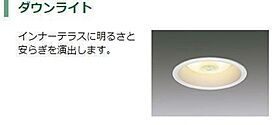 ダウンライト

インナーテラスに明るさと安らぎを演出します。